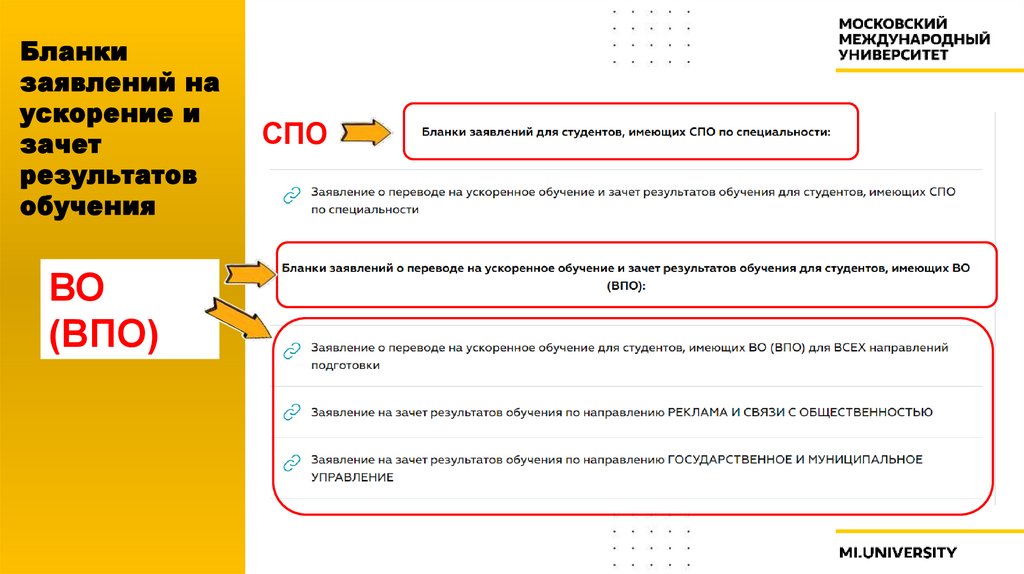 Бланки заявлений на ускорение и зачет результатов обучения

МОСКОВСКИЙ МЕЖДУНАРОДНЫЙ УНИВЕРСИТЕТ

СПО

Бланки заявлений для студентов, имеющих СПО по специальности:

Заявление о переводе на ускоренное обучение и зачет результатов обучения для студентов, имеющих СПО по специальности

ВО (ВПО)

Бланки заявлений о переводе на ускоренное обучение и зачет результатов обучения для студентов, имеющих ВО (ВПО):

Заявление о переводе на ускоренное обучение для студентов, имеющих ВО (ВПО) для ВСЕХ направлений подготовки

Заявление на зачет результатов обучения по направлению РЕКЛАМА И СВЯЗИ С ОБЩЕСТВЕННОСТЬЮ

Заявление на зачет результатов обучения по направлению ГОСУДАРСТВЕННОЕ И МУНИЦИПАЛЬНОЕ УПРАВЛЕНИЕ

MI.UNIVERSITY